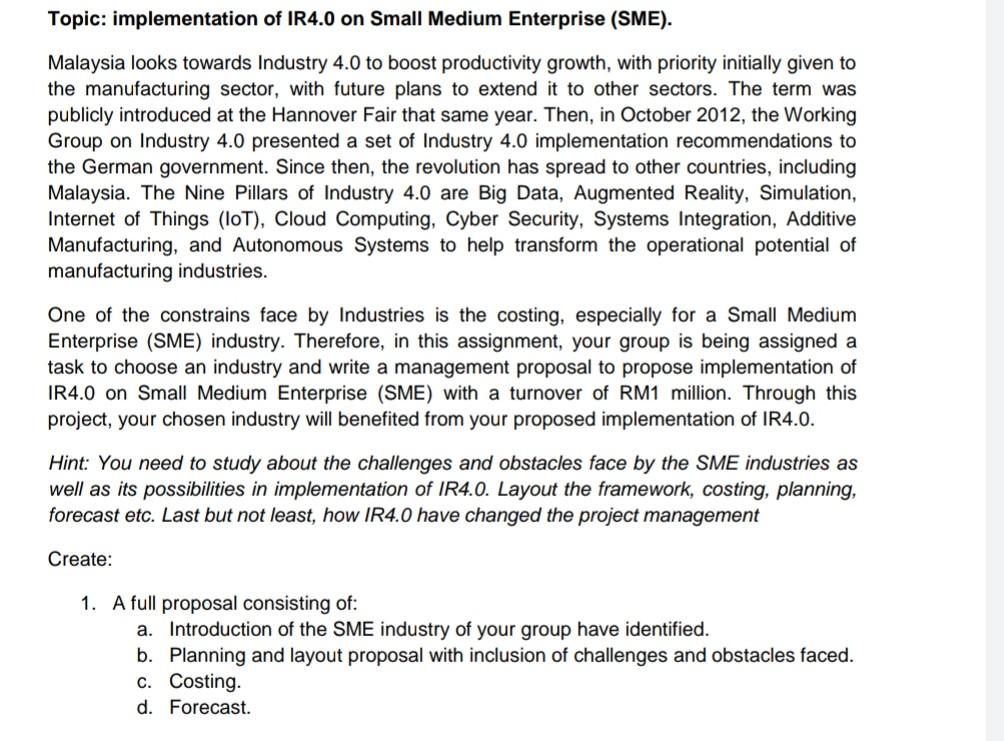 Topic: implementation of IR4.0 on Small Medium Enterprise (SME).

Malaysia looks towards Industry 4.0 to boost productivity growth, with priority initially given to the manufacturing sector, with future plans to extend it to other sectors. The term was publicly introduced at the Hannover Fair that same year. Then, in October 2012, the Working Group on Industry 4.0 presented a set of Industry 4.0 implementation recommendations to the German government. Since then, the revolution has spread to other countries, including Malaysia. The Nine Pillars of Industry 4.0 are Big Data, Augmented Reality, Simulation, Internet of Things (IoT), Cloud Computing, Cyber Security, Systems Integration, Additive Manufacturing, and Autonomous Systems to help transform the operational potential of manufacturing industries.

One of the constrains face by Industries is the costing, especially for a Small Medium Enterprise (SME) industry. Therefore, in this assignment, your group is being assigned a task to choose an industry and write a management proposal to propose implementation of IR4.0 on Small Medium Enterprise (SME) with a turnover of RM1 million. Through this project, your chosen industry will benefited from your proposed implementation of IR4.0.

Hint: You need to study about the challenges and obstacles face by the SME industries as well as its possibilities in implementation of IR4.0. Layout the framework, costing, planning, forecast etc. Last but not least, how IR4.0 have changed the project management

Create:

1. A full proposal consisting of:
a. Introduction of the SME industry of your group have identified.
b. Planning and layout proposal with inclusion of challenges and obstacles faced.
c. Costing.
d. Forecast.